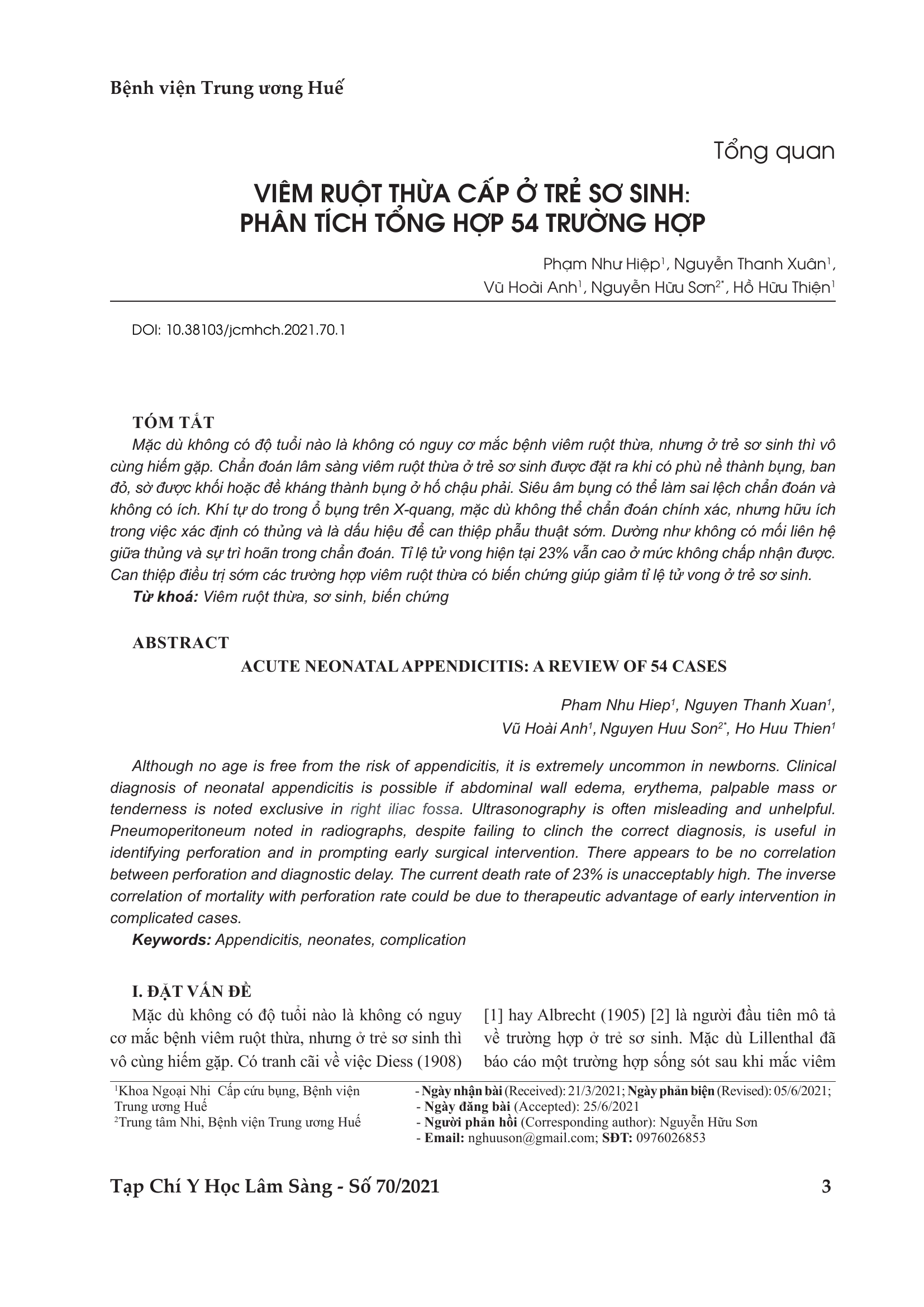 Bệnh viện Trung ương Huế

Tổng quan

VIÊM RUỘT THỪA CẤP Ở TRẺ SƠ SINH: PHÂN TÍCH TỔNG HỢP 54 TRƯỜNG HỢP

Phạm Như Hiệp$^1$, Nguyễn Thanh Xuân$^1$, Vũ Hoài Anh$^1$, Nguyễn Hữu Sơn$^{2*}$, Hồ Hữu Thiện$^1$

DOI: 10.38103/jcmhch.2021.70.1

TÓM TẮT

Mặc dù không có độ tuổi nào là không có nguy cơ mắc bệnh viêm ruột thừa, nhưng ở trẻ sơ sinh thì vô cùng hiếm gặp. Chẩn đoán lâm sàng viêm ruột thừa ở trẻ sơ sinh được đặt ra khi có phù nề thành bụng, ban đỏ, sờ được khối hoặc đề kháng thành bụng ở hố chậu phải. Siêu âm bụng có thể làm sai lệch chẩn đoán và không có ích. Khí tự do trong ổ bụng trên X-quang, mặc dù không thể chẩn đoán chính xác, nhưng hữu ích trong việc xác định có thủng và là dấu hiệu để can thiệp phẫu thuật sớm. Dường như không có mối liên hệ giữa thủng và sự trì hoãn trong chẩn đoán. Tỉ lệ tử vong hiện tại 23% vẫn cao ở mức không chấp nhận được. Can thiệp điều trị sớm các trường hợp viêm ruột thừa có biến chứng giúp giảm tỉ lệ tử vong ở trẻ sơ sinh.

Từ khoá: Viêm ruột thừa, sơ sinh, biến chứng

ABSTRACT

ACUTE NEONATAL APPENDICITIS: A REVIEW OF 54 CASES

Pham Nhu Hiep$^1$, Nguyen Thanh Xuan$^1$, Vũ Hoài Anh$^1$, Nguyen Huu Son$^{2*}$, Ho Huu Thien$^1$

Although no age is free from the risk of appendicitis, it is extremely uncommon in newborns. Clinical diagnosis of neonatal appendicitis is possible if abdominal wall edema, erythema, palpable mass or tenderness is noted exclusive in right iliac fossa. Ultrasonography is often misleading and unhelpful. Pneumoperitoneum noted in radiographs, despite failing to clinch the correct diagnosis, is useful in identifying perforation and in prompting early surgical intervention. There appears to be no correlation between perforation and diagnostic delay. The current death rate of 23% is unacceptably high. The inverse correlation of mortality with perforation rate could be due to therapeutic advantage of early intervention in complicated cases.

Keywords: Appendicitis, neonates, complication

I. ĐẶT VẤN ĐỀ

Mặc dù không có độ tuổi nào là không có nguy cơ mắc bệnh viêm ruột thừa, nhưng ở trẻ sơ sinh thì vô cùng hiếm gặp. Có tranh cãi về việc Diess (1908) [1] hay Albrecht (1905) [2] là người đầu tiên mô tả về trường hợp ở trẻ sơ sinh. Mặc dù Lillenthal đã báo cáo một trường hợp sống sót sau khi mắc viêm

$^1$Khoa Ngoại Nhi Cấp cứu bụng, Bệnh viện Trung ương Huế
$^2$Trung tâm Nhi, Bệnh viện Trung ương Huế

- Ngày nhận bài (Received): 21/3/2021; Ngày phản biện (Revised): 05/6/2021;
- Ngày đăng bài (Accepted): 25/6/2021
- Người phản hồi (Corresponding author): Nguyễn Hữu Sơn
- Email: nghuuson@gmail.com; SĐT: 0976026853

Tạp Chí Y Học Lâm Sàng - Số 70/2021 3